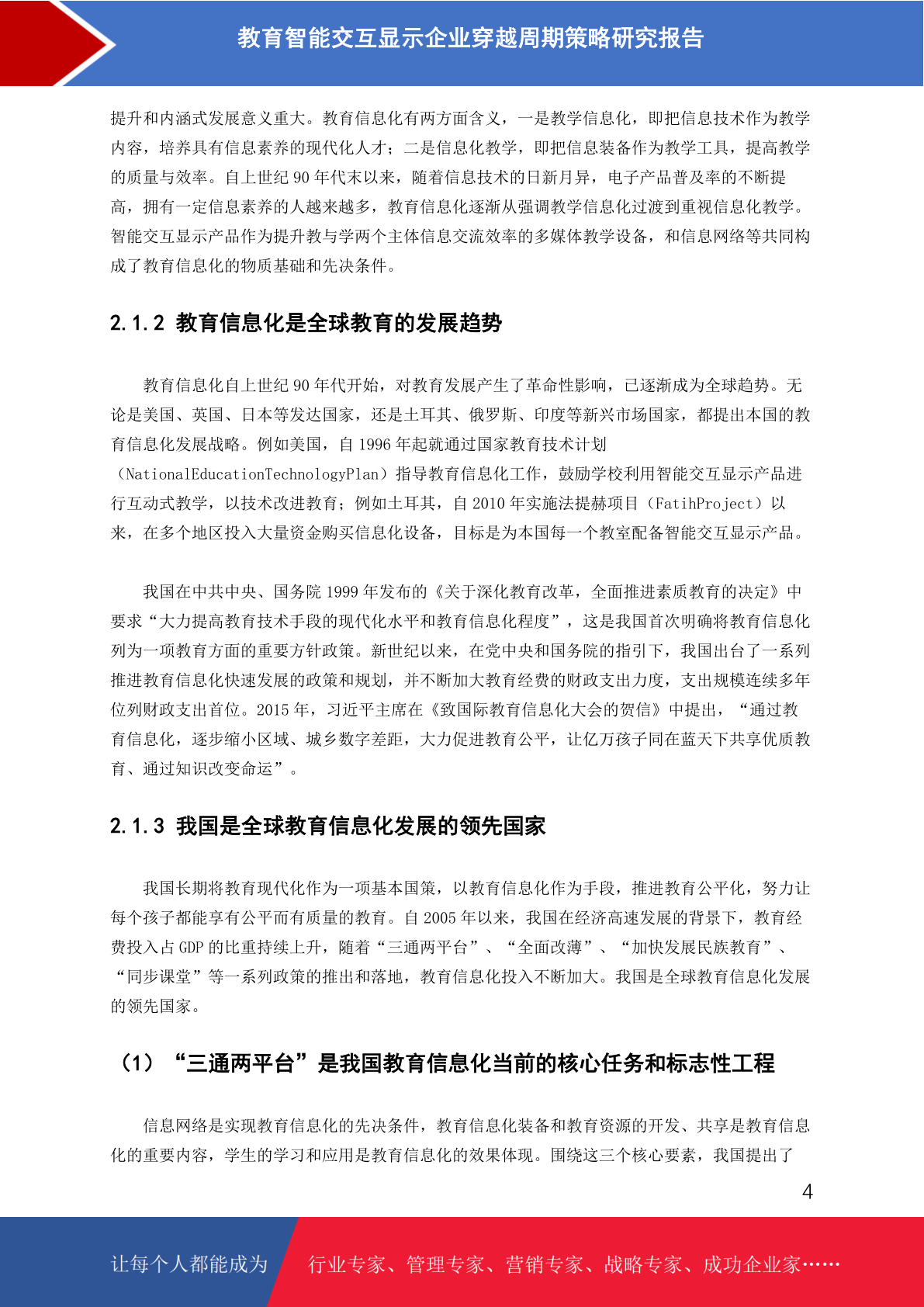 教育智能交互显示企业穿越周期策略研究报告

提升和内涵式发展意义重大。教育信息化有两方面含义，一是教学信息化，即把信息技术作为教学内容，培养具有信息素养的现代化人才；二是信息化教学，即把信息装备作为教学工具，提高教学的质量与效率。自上世纪 90 年代末以来，随着信息技术的日新月异，电子产品普及率的不断提高，拥有一定信息素养的人越来越多，教育信息化逐渐从强调教学信息化过渡到重视信息化教学。智能交互显示产品作为提升教与学两个主体信息交流效率的多媒体教学设备，和信息网络等共同构成了教育信息化的物质基础和先决条件。

2.1.2 教育信息化是全球教育的发展趋势

教育信息化自上世纪 90 年代开始，对教育发展产生了革命性影响，已逐渐成为全球趋势。无论是美国、英国、日本等发达国家，还是土耳其、俄罗斯、印度等新兴市场国家，都提出本国的教育信息化发展战略。例如美国，自 1996 年起就通过国家教育技术计划（NationalEducationTechnologyPlan）指导教育信息化工作，鼓励学校利用智能交互显示产品进行互动式教学，以技术改进教育；例如土耳其，自 2010 年实施法提赫项目（FatihProject）以来，在多个地区投入大量资金购买信息化设备，目标是为本国每一个教室配备智能交互显示产品。

我国在中共中央、国务院 1999 年发布的《关于深化教育改革，全面推进素质教育的决定》中要求“大力提高教育技术手段的现代化水平和教育信息化程度”，这是我国首次明确将教育信息化列为一项教育方面的重要方针政策。新世纪以来，在党中央和国务院的指引下，我国出台了一系列推进教育信息化快速发展的政策和规划，并不断加大教育经费的财政支出力度，支出规模连续多年位列财政支出首位。2015 年，习近平主席在《致国际教育信息化大会的贺信》中提出，“通过教育信息化，逐步缩小区域、城乡数字差距，大力促进教育公平，让亿万孩子同在蓝天下共享优质教育、通过知识改变命运”。

2.1.3 我国是全球教育信息化发展的领先国家

我国长期将教育现代化作为一项基本国策，以教育信息化作为手段，推进教育公平化，努力让每个孩子都能享有公平而有质量的教育。自 2005 年以来，我国在经济高速发展的背景下，教育经费投入占 GDP 的比重持续上升，随着“三通两平台”、“全面改薄”、“加快发展民族教育”、“同步课堂”等一系列政策的推出和落地，教育信息化投入不断加大。我国是全球教育信息化发展的领先国家。

（1）“三通两平台”是我国教育信息化当前的核心任务和标志性工程

信息网络是实现教育信息化的先决条件，教育信息化装备和教育资源的开发、共享是教育信息化的重要内容，学生的学习和应用是教育信息化的效果体现。围绕这三个核心要素，我国提出了

4

让每个人都能成为 行业专家、管理专家、营销专家、战略专家、成功企业家……